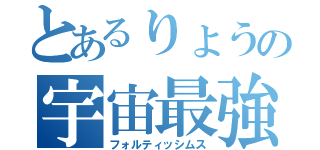 とあるりょうの
宇宙最強
フォルティッシムス